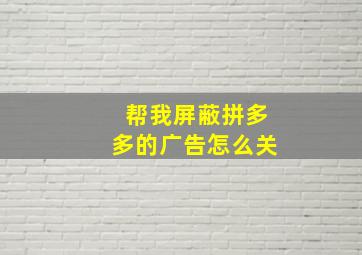 帮我屏蔽拼多多的广告怎么关